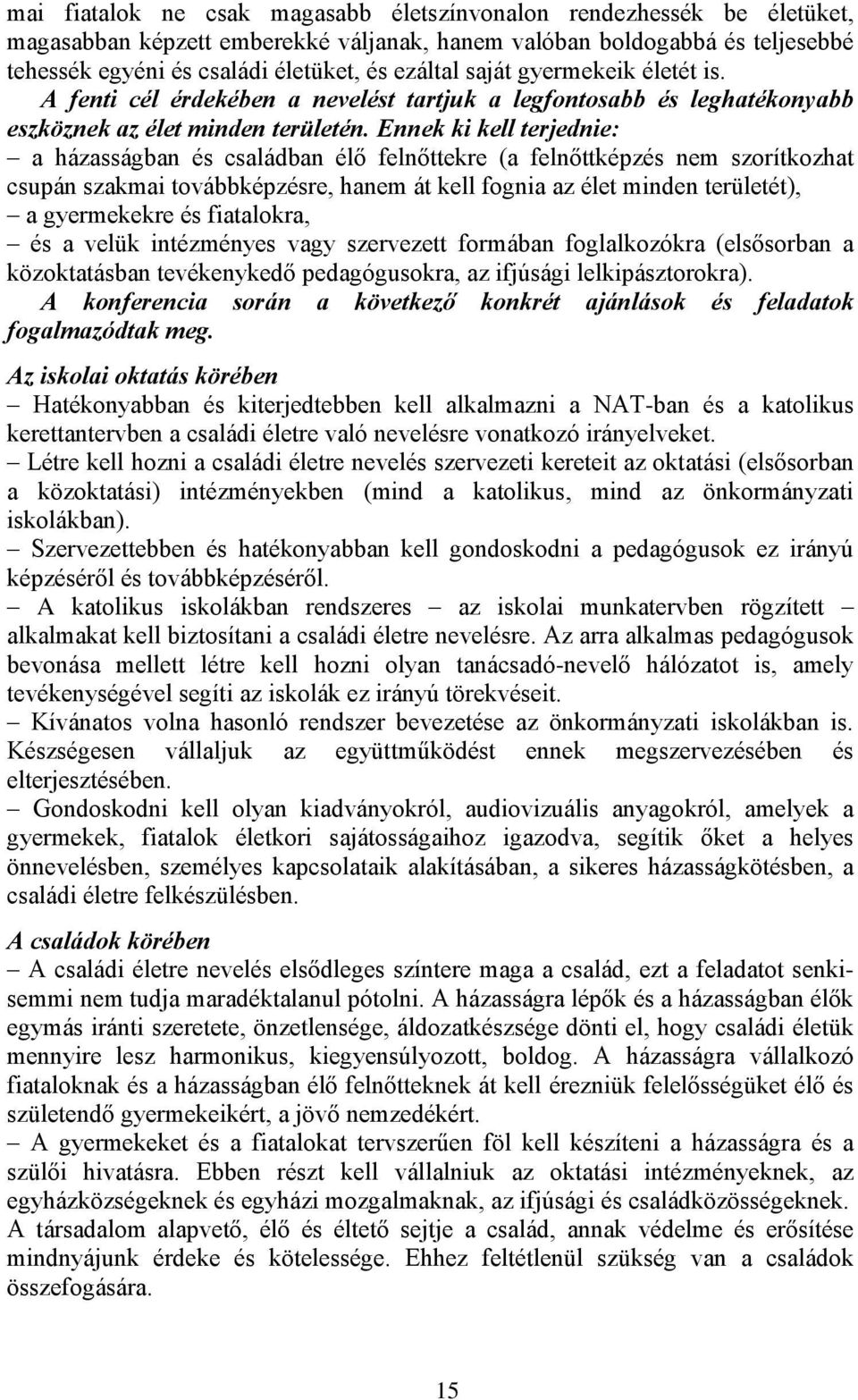 mai fiatalok ne csak magasabb életszínvonalon rendezhessék be életüket, magasabban képzett emberekké váljanak, hanem valóban boldogabbá és teljesebbé tehessék egyéni és családi életüket, és ezáltal saját gyermekeik életét is.
A fenti cél érdekében a nevelést tartjuk a legfontosabb és leghatékonyabb eszköznek az élet minden területén. Ennek ki kell terjednie:
– a házasságban és családban élő felnőttekre (a felnőttképzés nem szorítkozhat csupán szakmai továbbképzésre, hanem át kell fognia az élet minden területét),
– a gyermekekre és fiatalokra,
– és a velük intézményes vagy szervezett formában foglalkozókra (elsősorban a közoktatásban tevékenykedő pedagógusokra, az ifjúsági lelkipásztorokra).
A konferencia során a következő konkrét ajánlások és feladatok fogalmazódtak meg.

Az iskolai oktatás körében
– Hatékonyabban és kiterjedtebben kell alkalmazni a NAT-ban és a katolikus kerettantervben a családi életre való nevelésre vonatkozó irányelveket.
– Létre kell hozni a családi életre nevelés szervezeti kereteit az oktatási (elsősorban a közoktatási) intézményekben (mind a katolikus, mind az önkormányzati iskolákban).
– Szervezettebben és hatékonyabban kell gondoskodni a pedagógusok ez irányú képzéséről és továbbképzéséről.
– A katolikus iskolákban rendszeres – az iskolai munkatervben rögzített – alkalmakat kell biztosítani a családi életre nevelésre. Az arra alkalmas pedagógusok bevonása mellett létre kell hozni olyan tanácsadó-nevelő hálózatot is, amely tevékenységével segíti az iskolák ez irányú törekvéseit.
– Kívánatos volna hasonló rendszer bevezetése az önkormányzati iskolákban is. Készségesen vállaljuk az együttműködést ennek megszervezésében és elterjesztésében.
– Gondoskodni kell olyan kiadványokról, audiovizuális anyagokról, amelyek a gyermekek, fiatalok életkori sajátosságaihoz igazodva, segítik őket a helyes önnevelésben, személyes kapcsolataik alakításában, a sikeres házasságkötésben, a családi életre felkészülésben.

A családok körében
– A családi életre nevelés elsődleges színtere maga a család, ezt a feladatot senkisemmi nem tudja maradéktalanul pótolni. A házasságra lépők és a házasságban élők egymás iránti szeretete, önzetlensége, áldozatkészsége dönti el, hogy családi életük mennyire lesz harmonikus, kiegyensúlyozott, boldog. A házasságra vállalkozó fiataloknak és a házasságban élő felnőtteknek át kell érezniük felelősségüket élő és születendő gyermekeikért, a jövő nemzedékért.
– A gyermekeket és a fiatalokat tervszerűen föl kell készíteni a házasságra és a szülői hivatásra. Ebben részt kell vállalniuk az oktatási intézményeknek, az egyházközségeknek és egyházi mozgalmaknak, az ifjúsági és családközösségeknek.
A társadalom alapvető, élő és éltető sejtje a család, annak védelme és erősítése mindnyájunk érdeke és kötelessége. Ehhez feltétlenül szükség van a családok összefogására.

15